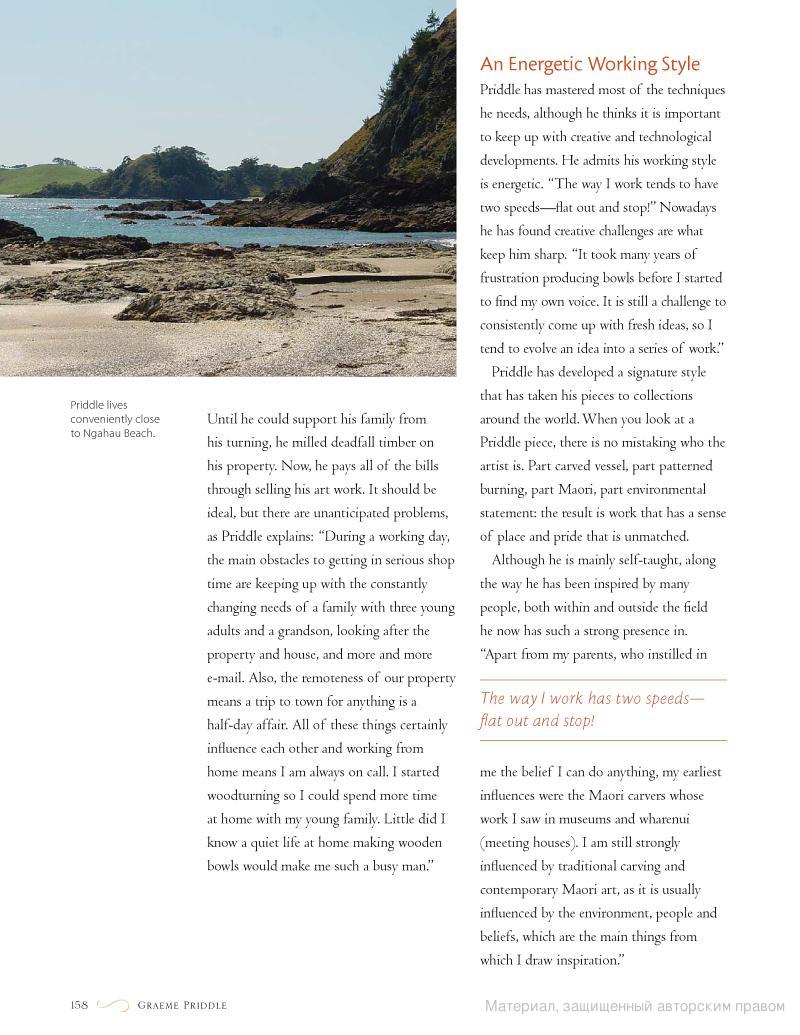 Priddle lives conveniently close to Ngahau Beach.

Until he could support his family from his turning, he milled deadfall timber on his property. Now, he pays all of the bills through selling his art work. It should be ideal, but there are unanticipated problems, as Priddle explains: "During a working day, the main obstacles to getting in serious shop time are keeping up with the constantly changing needs of a family with three young adults and a grandson, looking after the property and house, and more and more e-mail. Also, the remoteness of our property means a trip to town for anything is a half-day affair. All of these things certainly influence each other and working from home means I am always on call. I started woodturning so I could spend more time at home with my young family. Little did I know a quiet life at home making wooden bowls would make me such a busy man."

An Energetic Working Style

Priddle has mastered most of the techniques he needs, although he thinks it is important to keep up with creative and technological developments. He admits his working style is energetic. "The way I work tends to have two speeds—flat out and stop!" Nowadays he has found creative challenges are what keep him sharp. "It took many years of frustration producing bowls before I started to find my own voice. It is still a challenge to consistently come up with fresh ideas, so I tend to evolve an idea into a series of work."

Priddle has developed a signature style that has taken his pieces to collections around the world. When you look at a Priddle piece, there is no mistaking who the artist is. Part carved vessel, part patterned burning, part Maori, part environmental statement: the result is work that has a sense of place and pride that is unmatched.

Although he is mainly self-taught, along the way he has been inspired by many people, both within and outside the field he now has such a strong presence in. "Apart from my parents, who instilled in

The way I work has two speeds—flat out and stop!

me the belief I can do anything, my earliest influences were the Maori carvers whose work I saw in museums and wharenui (meeting houses). I am still strongly influenced by traditional carving and contemporary Maori art, as it is usually influenced by the environment, people and beliefs, which are the main things from which I draw inspiration."

158 Graeme Priddle

Материал, защищенный авторским правом